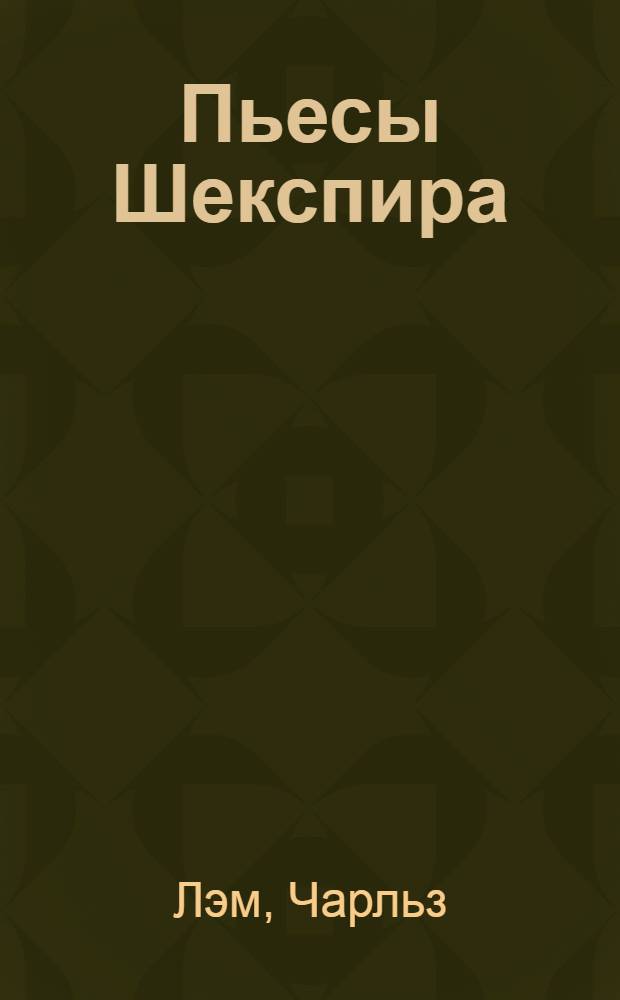 Пьесы Шекспира

Лэм, Чарльз